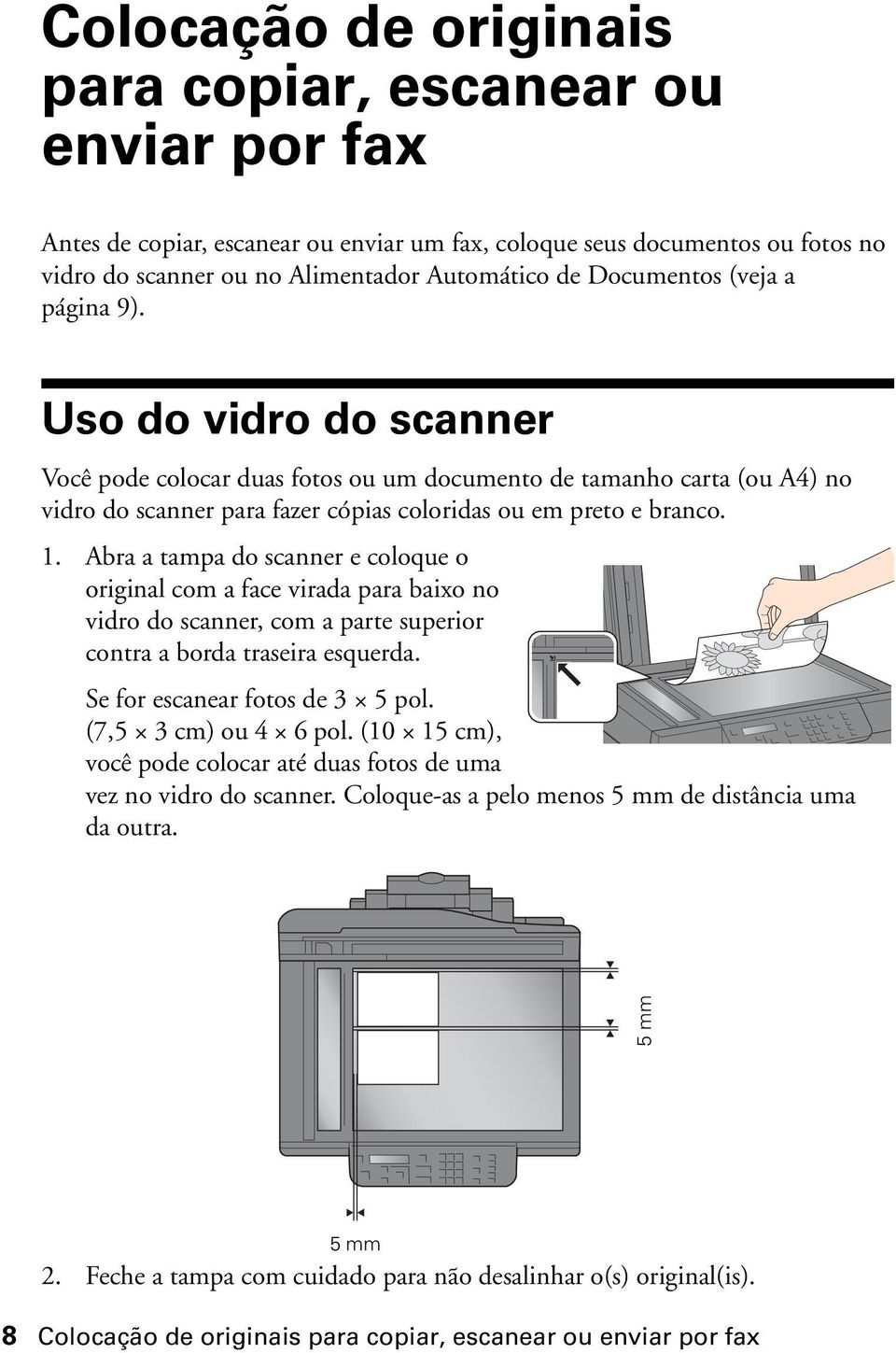 Colocação de originais para copiar, escanear ou enviar por fax

Antes de copiar, escanear ou enviar um fax, coloque seus documentos ou fotos no vidro do scanner ou no Alimentador Automático de Documentos (veja a página 9).

Uso do vidro do scanner

Você pode colocar duas fotos ou um documento de tamanho carta (ou A4) no vidro do scanner para fazer cópias coloridas ou em preto e branco.

1. Abra a tampa do scanner e coloque o original com a face virada para baixo no vidro do scanner, com a parte superior contra a borda traseira esquerda.

Se for escanear fotos de 3 × 5 pol. (7,5 × 3 cm) ou 4 × 6 pol. (10 × 15 cm), você pode colocar até duas fotos de uma vez no vidro do scanner. Coloque-as a pelo menos 5 mm de distância uma da outra.

5 mm

5 mm

2. Feche a tampa com cuidado para não desalinhar o(s) original(is).

8 Colocação de originais para copiar, escanear ou enviar por fax